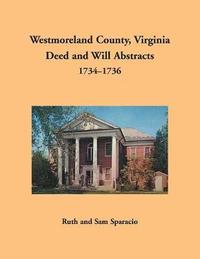 Westmoreland County, Virginia
Deed and Will Abstracts
1734–1736

Ruth and Sam Sparacio